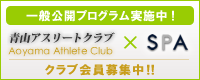 一般公開プログラム実施中！

青山アスリートクラブ
Aoyama Athlete Club

×

SPA

クラブ会員募集中!!